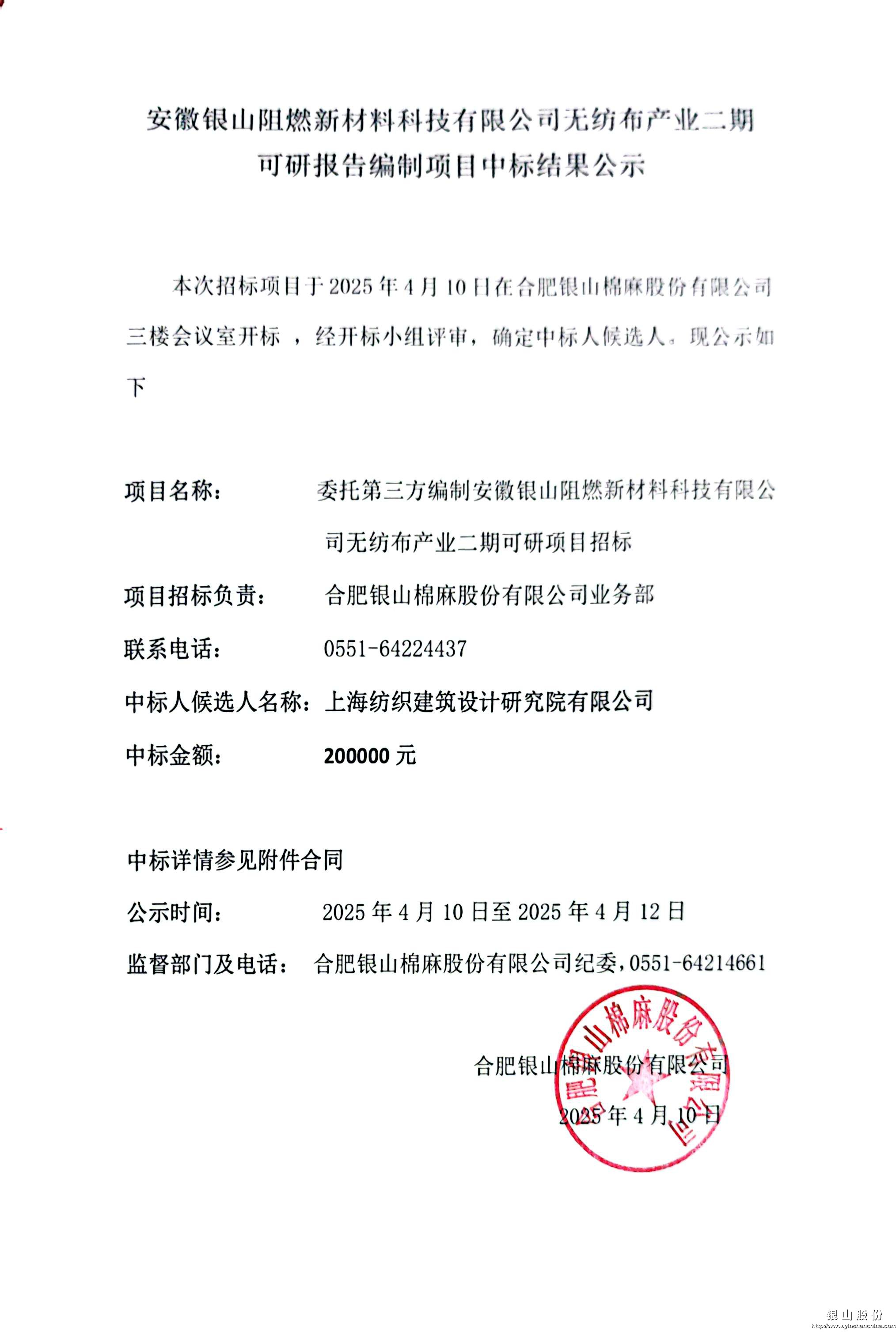 安徽银山阻燃新材料科技有限公司无纺布产业二期可研报告编制项目中标结果公示

本次招标项目于 2025 年 4 月 10 日在合肥银山棉麻股份有限公司三楼会议室开标 ，经开标小组评审，确定中标人候选人。现公示如下

项目名称： 委托第三方编制安徽银山阻燃新材料科技有限公司无纺布产业二期可研项目招标

项目招标负责： 合肥银山棉麻股份有限公司业务部

联系电话： 0551-64224437

中标人候选人名称：上海纺织建筑设计研究院有限公司

中标金额： 200000 元

中标详情参见附件合同

公示时间： 2025 年 4 月 10 日至 2025 年 4 月 12 日

监督部门及电话： 合肥银山棉麻股份有限公司纪委，0551-64214661

合肥银山棉麻股份有限公司
2025 年 4 月 10 日

合肥银山棉麻股份有限公司

银山股份
http://www.yinshanchina.com